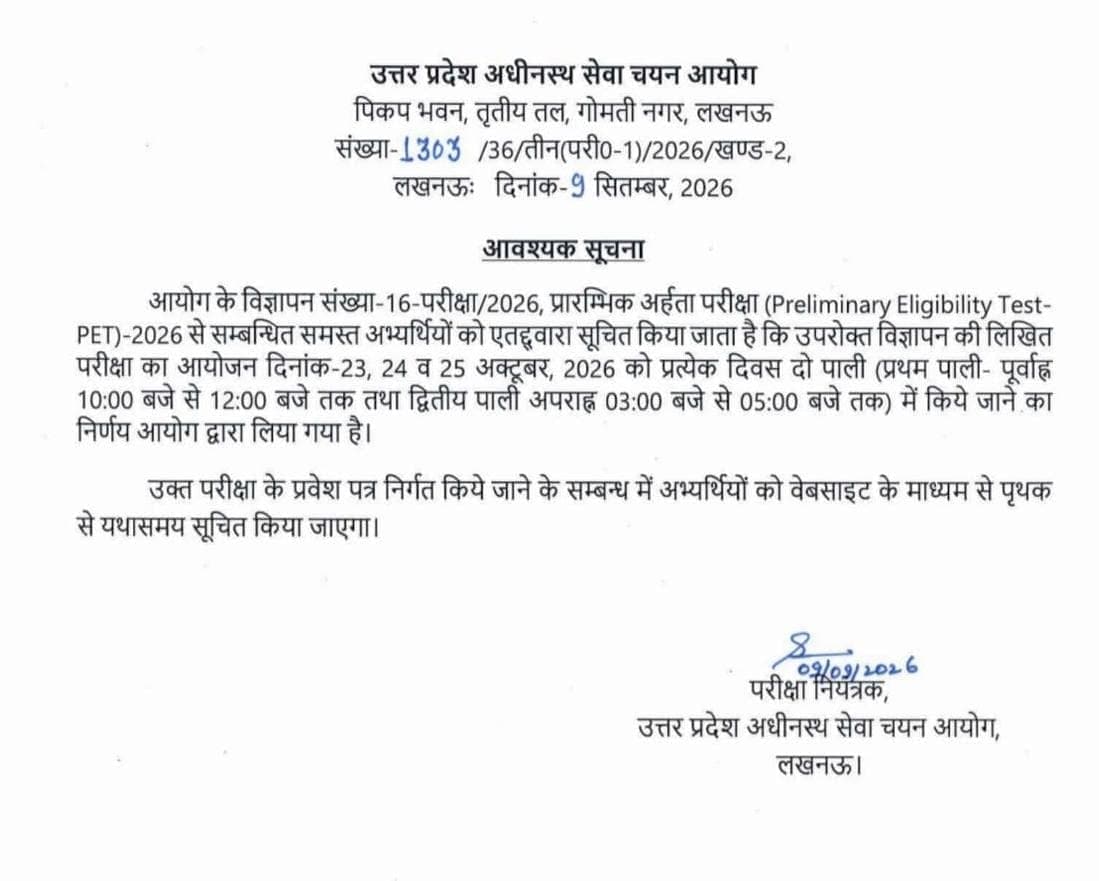 उत्तर प्रदेश अधीनस्थ सेवा चयन आयोग
पिकप भवन, तृतीय तल, गोमती नगर, लखनऊ
संख्या-1303 /36/तीन(परी0-1)/2026/खण्ड-2,
लखनऊः दिनांक-9 सितम्बर, 2026

आवश्यक सूचना

आयोग के विज्ञापन संख्या-16-परीक्षा/2026, प्रारम्भिक अर्हता परीक्षा (Preliminary Eligibility Test-PET)-2026 से सम्बन्धित समस्त अभ्यर्थियों को एतद्द्वारा सूचित किया जाता है कि उपरोक्त विज्ञापन की लिखित परीक्षा का आयोजन दिनांक-23, 24 व 25 अक्टूबर, 2026 को प्रत्येक दिवस दो पाली (प्रथम पाली- पूर्वाह्न 10:00 बजे से 12:00 बजे तक तथा द्वितीय पाली अपराह्न 03:00 बजे से 05:00 बजे तक) में किये जाने का निर्णय आयोग द्वारा लिया गया है।

उक्त परीक्षा के प्रवेश पत्र निर्गत किये जाने के सम्बन्ध में अभ्यर्थियों को वेबसाइट के माध्यम से पृथक से यथासमय सूचित किया जाएगा।

09/09/2026
परीक्षा नियंत्रक,
उत्तर प्रदेश अधीनस्थ सेवा चयन आयोग,
लखनऊ।